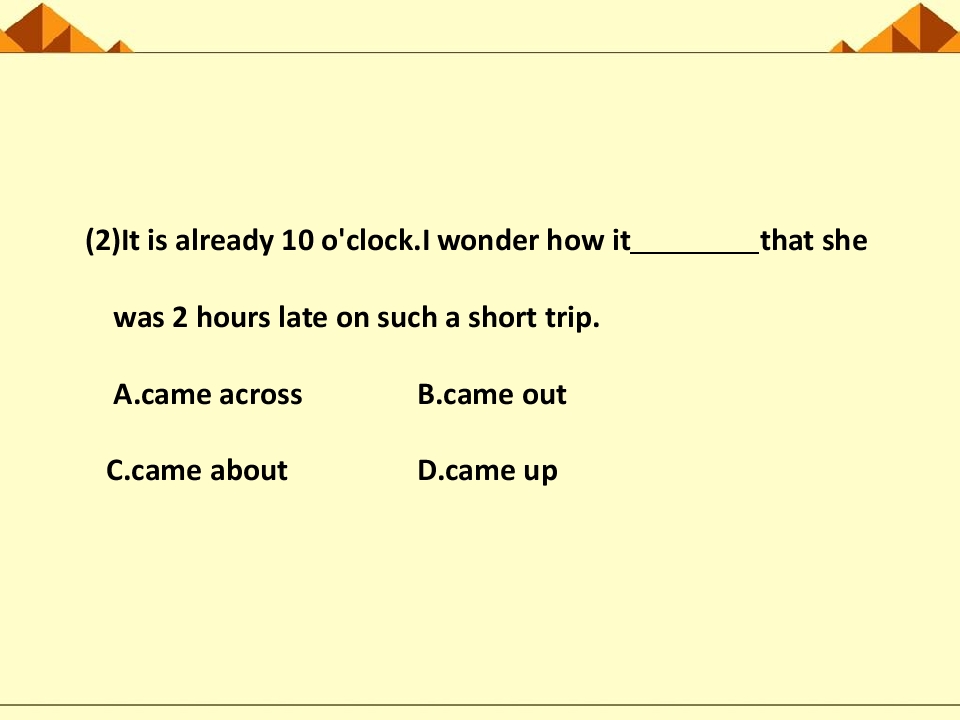 (2)It is already 10 o'clock.I wonder how it____that she was 2 hours late on such a short trip.

A.came across B.came out

C.came about D.came up